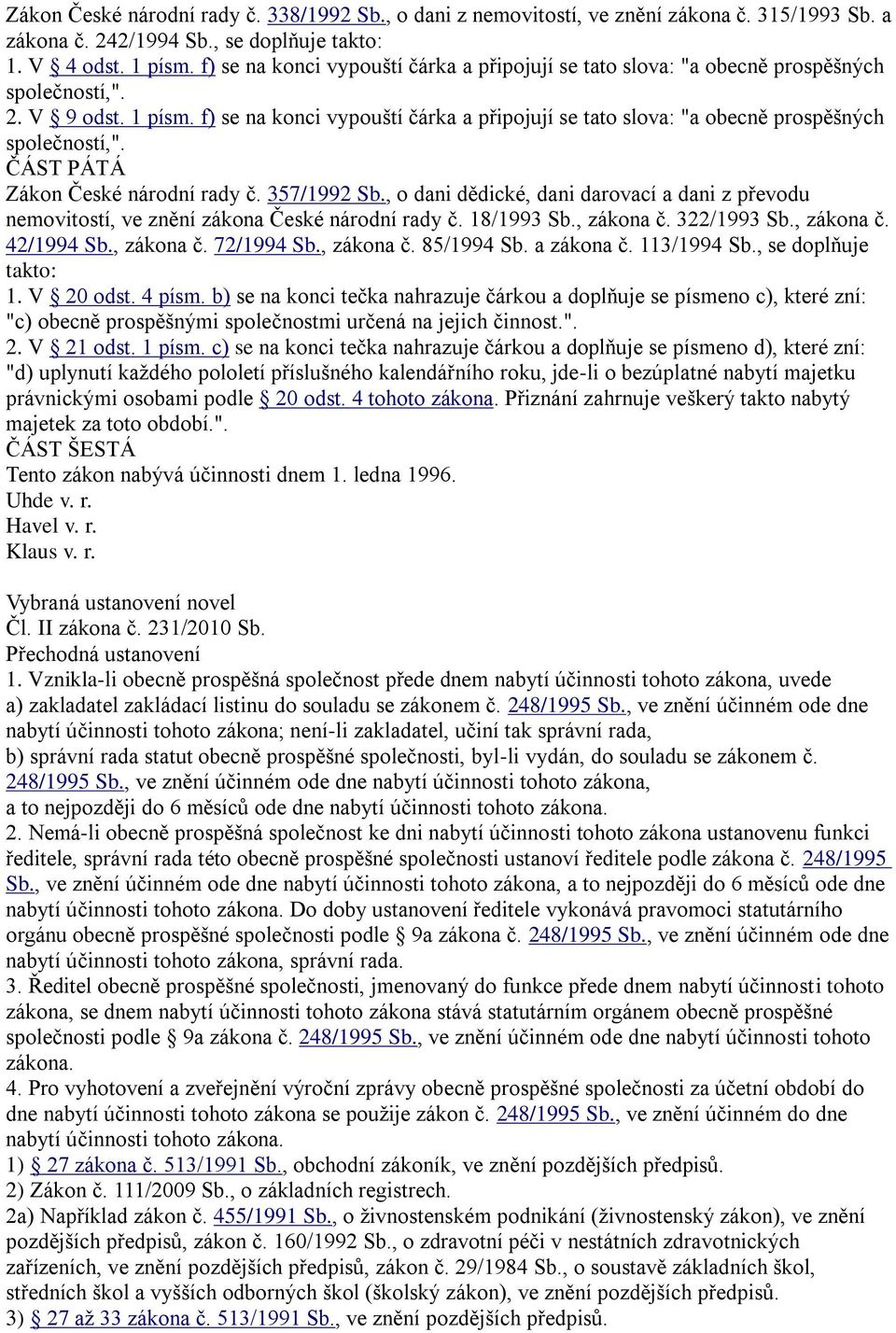 Zákon České národní rady č. 338/1992 Sb., o dani z nemovitostí, ve znění zákona č. 315/1993 Sb. a zákona č. 242/1994 Sb., se doplňuje takto:
1. V § 4 odst. 1 písm. f) se na konci vypouští čárka a připojují se tato slova: "a obecně prospěšných společností,".
2. V § 9 odst. 1 písm. f) se na konci vypouští čárka a připojují se tato slova: "a obecně prospěšných společností,".
ČÁST PÁTÁ
Zákon České národní rady č. 357/1992 Sb., o dani dědické, dani darovací a dani z převodu nemovitostí, ve znění zákona České národní rady č. 18/1993 Sb., zákona č. 322/1993 Sb., zákona č. 42/1994 Sb., zákona č. 72/1994 Sb., zákona č. 85/1994 Sb. a zákona č. 113/1994 Sb., se doplňuje takto:
1. V § 20 odst. 4 písm. b) se na konci tečka nahrazuje čárkou a doplňuje se písmeno c), které zní: "c) obecně prospěšnými společnostmi určená na jejich činnost.".
2. V § 21 odst. 1 písm. c) se na konci tečka nahrazuje čárkou a doplňuje se písmeno d), které zní: "d) uplynutí každého pololetí příslušného kalendářního roku, jde-li o bezúplatné nabytí majetku právnickými osobami podle § 20 odst. 4 tohoto zákona. Přiznání zahrnuje veškerý takto nabytý majetek za toto období.".
ČÁST ŠESTÁ
Tento zákon nabývá účinnosti dnem 1. ledna 1996.
Uhde v. r.
Havel v. r.
Klaus v. r.

Vybraná ustanovení novel
Čl. II zákona č. 231/2010 Sb.
Přechodná ustanovení
1. Vznikla-li obecně prospěšná společnost přede dnem nabytí účinnosti tohoto zákona, uvede
a) zakladatel zakládací listinu do souladu se zákonem č. 248/1995 Sb., ve znění účinném ode dne nabytí účinnosti tohoto zákona; není-li zakladatel, učiní tak správní rada,
b) správní rada statut obecně prospěšné společnosti, byl-li vydán, do souladu se zákonem č. 248/1995 Sb., ve znění účinném ode dne nabytí účinnosti tohoto zákona,
a to nejpozději do 6 měsíců ode dne nabytí účinnosti tohoto zákona.
2. Nemá-li obecně prospěšná společnost ke dni nabytí účinnosti tohoto zákona ustanovenu funkci ředitele, správní rada této obecně prospěšné společnosti ustanoví ředitele podle zákona č. 248/1995 Sb., ve znění účinném ode dne nabytí účinnosti tohoto zákona, a to nejpozději do 6 měsíců ode dne nabytí účinnosti tohoto zákona. Do doby ustanovení ředitele vykonává pravomoci statutárního orgánu obecně prospěšné společnosti podle § 9a zákona č. 248/1995 Sb., ve znění účinném ode dne nabytí účinnosti tohoto zákona, správní rada.
3. Ředitel obecně prospěšné společnosti, jmenovaný do funkce přede dnem nabytí účinnosti tohoto zákona, se dnem nabytí účinnosti tohoto zákona stává statutárním orgánem obecně prospěšné společnosti podle § 9a zákona č. 248/1995 Sb., ve znění účinném ode dne nabytí účinnosti tohoto zákona.
4. Pro vyhotovení a zveřejnění výroční zprávy obecně prospěšné společnosti za účetní období do dne nabytí účinnosti tohoto zákona se použije zákon č. 248/1995 Sb., ve znění účinném do dne nabytí účinnosti tohoto zákona.
1) § 27 zákona č. 513/1991 Sb., obchodní zákoník, ve znění pozdějších předpisů.
2) Zákon č. 111/2009 Sb., o základních registrech.
2a) Například zákon č. 455/1991 Sb., o živnostenském podnikání (živnostenský zákon), ve znění pozdějších předpisů, zákon č. 160/1992 Sb., o zdravotní péči v nestátních zdravotnických zařízeních, ve znění pozdějších předpisů, zákon č. 29/1984 Sb., o soustavě základních škol, středních škol a vyšších odborných škol (školský zákon), ve znění pozdějších předpisů.
3) § 27 až 33 zákona č. 513/1991 Sb., ve znění pozdějších předpisů.